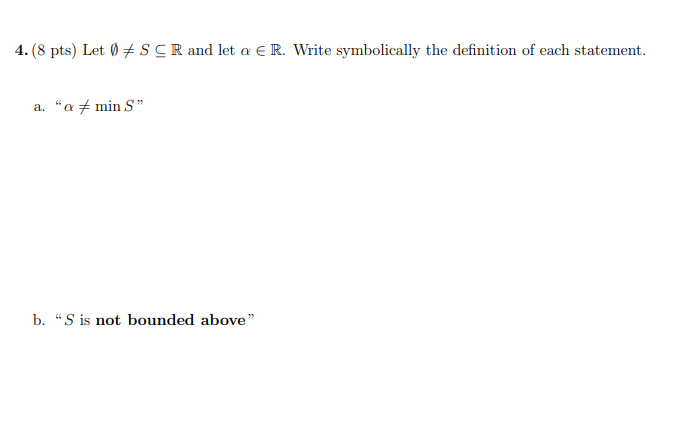 4. (8 pts) Let $\emptyset \neq S \subseteq \mathbb{R}$ and let $\alpha \in \mathbb{R}$. Write symbolically the definition of each statement.

a. "$\alpha \neq \min S$"

b. "$S$ is not bounded above"